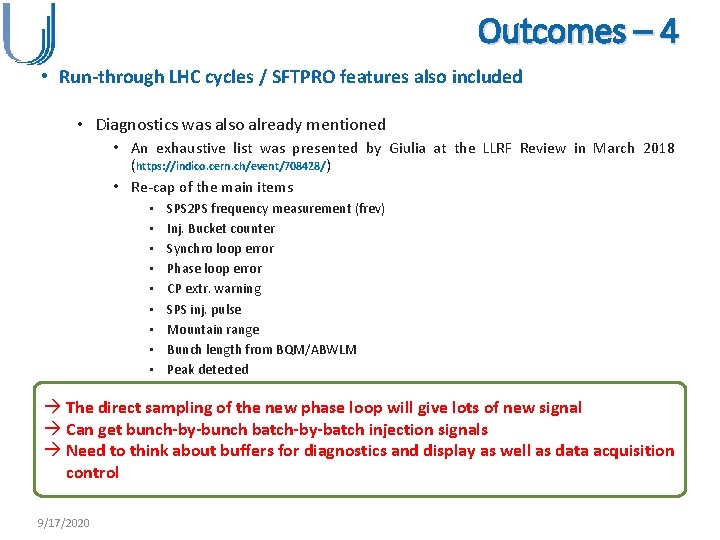 Outcomes – 4

• Run-through LHC cycles / SFTPRO features also included

• Diagnostics was also already mentioned

• An exhaustive list was presented by Giulia at the LLRF Review in March 2018 (https://indico.cern.ch/event/708428/)

• Re-cap of the main items

• SPS2PS frequency measurement (frev)
• Inj. Bucket counter
• Synchro loop error
• Phase loop error
• CP extr. warning
• SPS inj. pulse
• Mountain range
• Bunch length from BQM/ABWLM
• Peak detected

→ The direct sampling of the new phase loop will give lots of new signal
→ Can get bunch-by-bunch batch-by-batch injection signals
→ Need to think about buffers for diagnostics and display as well as data acquisition control

9/17/2020